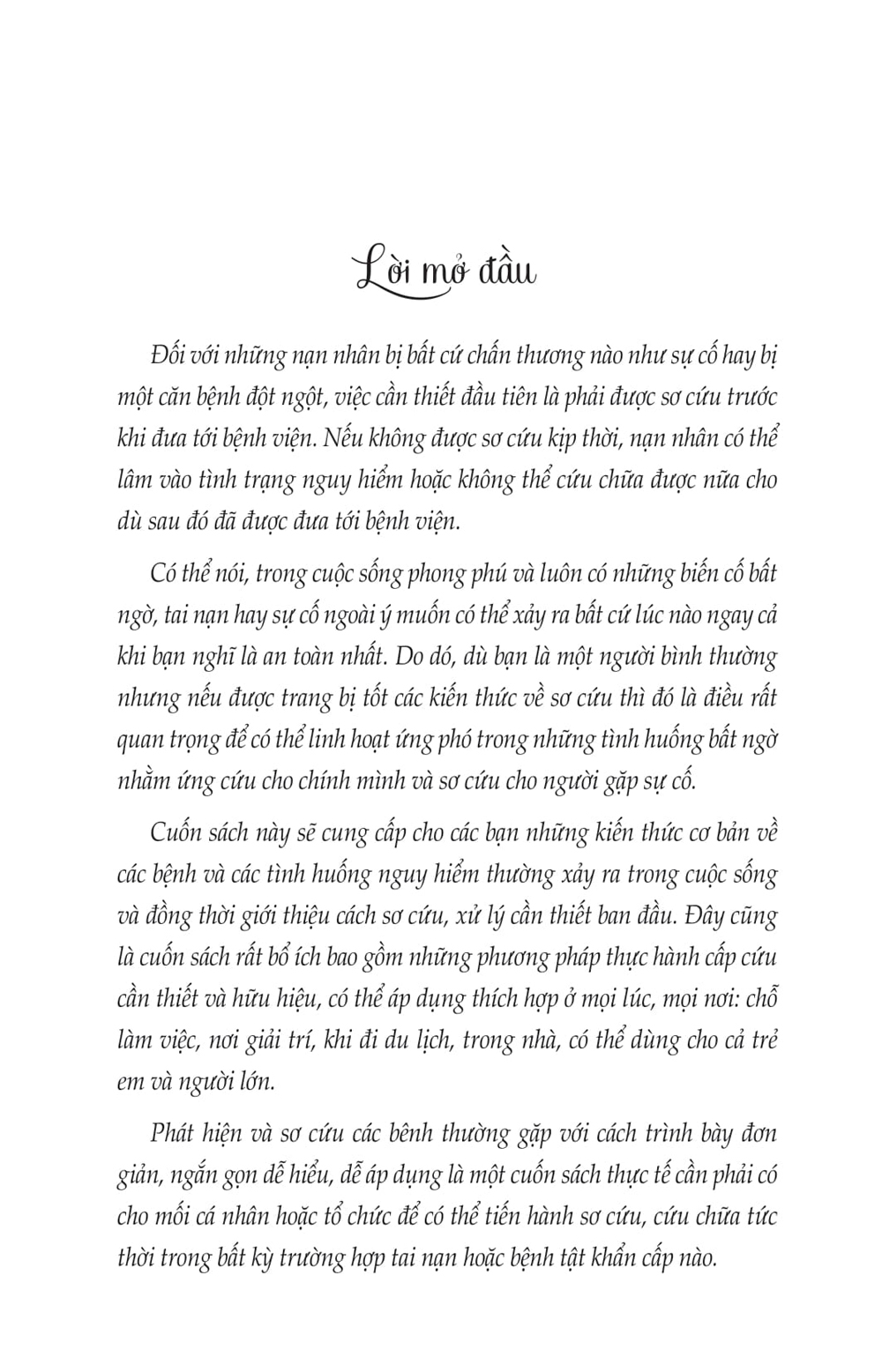 Lời mở đầu

Đối với những nạn nhân bị bất cứ chấn thương nào như sự cố hay bị một căn bệnh đột ngột, việc cần thiết đầu tiên là phải được sơ cứu trước khi đưa tới bệnh viện. Nếu không được sơ cứu kịp thời, nạn nhân có thể lâm vào tình trạng nguy hiểm hoặc không thể cứu chữa được nữa cho dù sau đó đã được đưa tới bệnh viện.

Có thể nói, trong cuộc sống phong phú và luôn có những biến cố bất ngờ, tai nạn hay sự cố ngoài ý muốn có thể xảy ra bất cứ lúc nào ngay cả khi bạn nghĩ là an toàn nhất. Do đó, dù bạn là một người bình thường nhưng nếu được trang bị tốt các kiến thức về sơ cứu thì đó là điều rất quan trọng để có thể linh hoạt ứng phó trong những tình huống bất ngờ nhằm ứng cứu cho chính mình và sơ cứu cho người gặp sự cố.

Cuốn sách này sẽ cung cấp cho các bạn những kiến thức cơ bản về các bệnh và các tình huống nguy hiểm thường xảy ra trong cuộc sống và đồng thời giới thiệu cách sơ cứu, xử lý cần thiết ban đầu. Đây cũng là cuốn sách rất bổ ích bao gồm những phương pháp thực hành cấp cứu cần thiết và hữu hiệu, có thể áp dụng thích hợp ở mọi lúc, mọi nơi: chỗ làm việc, nơi giải trí, khi đi du lịch, trong nhà, có thể dùng cho cả trẻ em và người lớn.

Phát hiện và sơ cứu các bênh thường gặp với cách trình bày đơn giản, ngắn gọn dễ hiểu, dễ áp dụng là một cuốn sách thực tế cần phải có cho mỗi cá nhân hoặc tổ chức để có thể tiến hành sơ cứu, cứu chữa tức thời trong bất kỳ trường hợp tai nạn hoặc bệnh tật khẩn cấp nào.